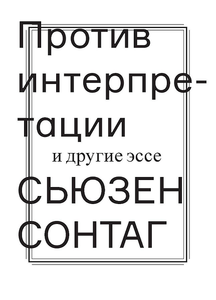 Против интерпретации

и другие эссе

СЬЮЗЕН СОНТАГ